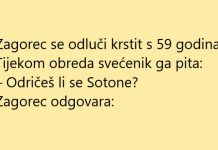 Zagorec se odluči krstit s 59 godina
Tijekom obreda svećenik ga pita:
- Odričeš li se Sotone?
Zagorec odgovara: